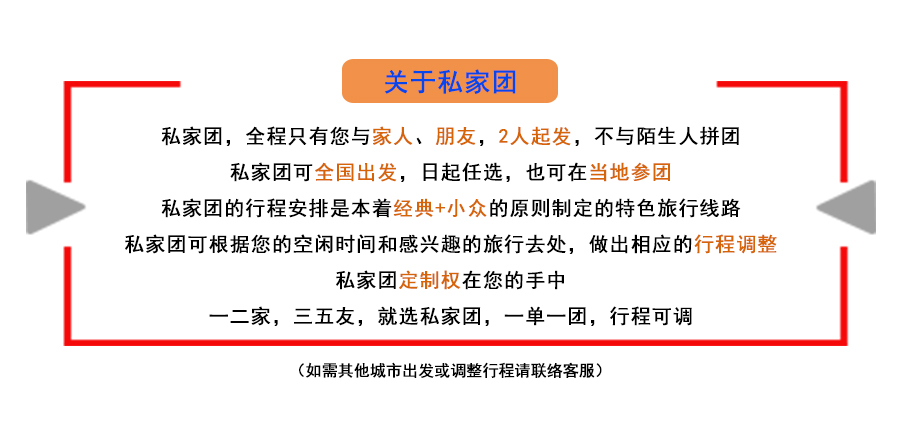 关于私家团

私家团，全程只有您与家人、朋友，2人起发，不与陌生人拼团

私家团可全国出发，日起任选，也可在当地参团

私家团的行程安排是本着经典+小众的原则制定的特色旅行线路

私家团可根据您的空闲时间和感兴趣的旅行去处，做出相应的行程调整

私家团定制权在您的手中

一二家，三五友，就选私家团，一单一团，行程可调

（如需其他城市出发或调整行程请联络客服）